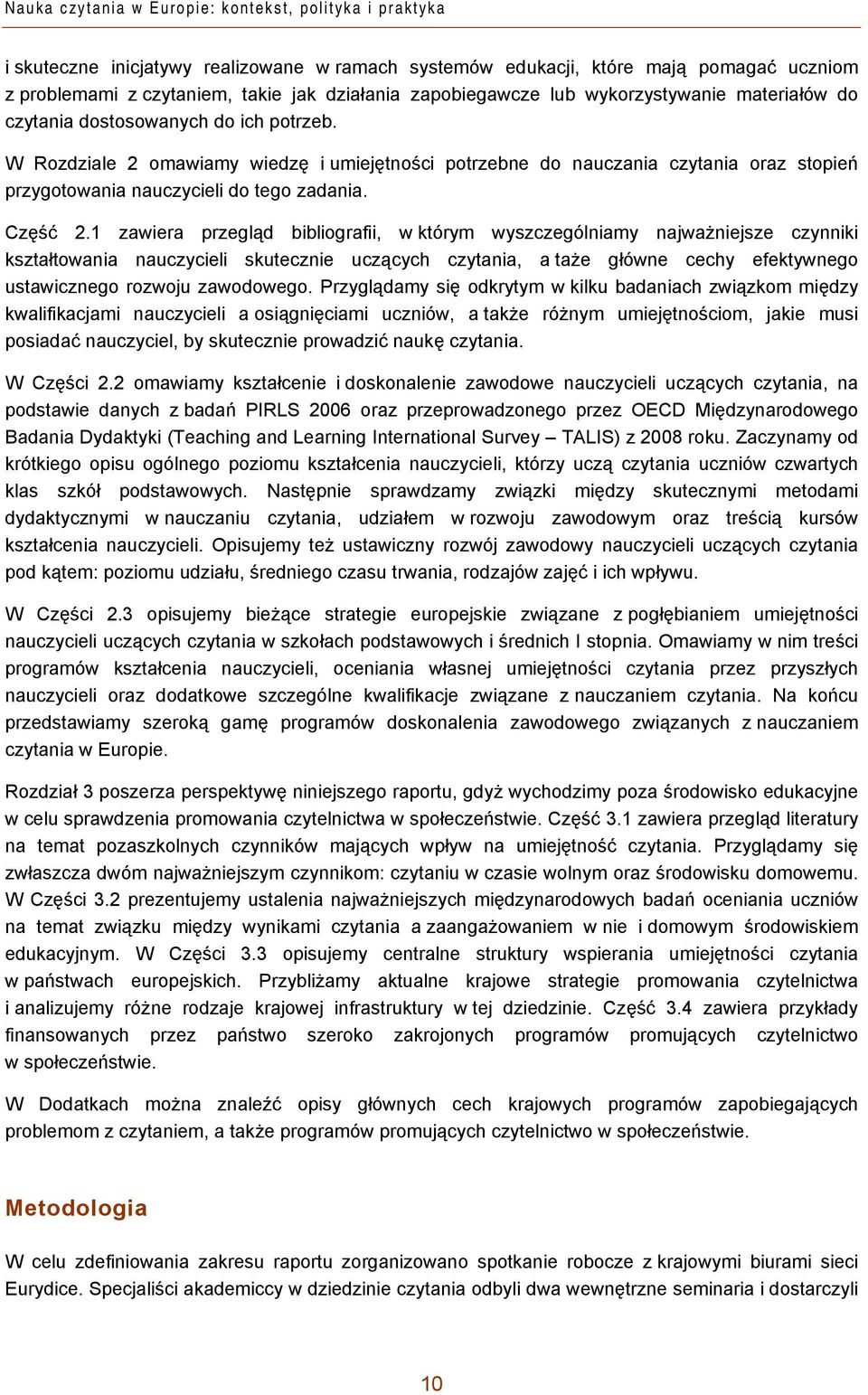 Nauka czytania w Europie: kontekst, polityka i praktyka

i skuteczne inicjatywy realizowane w ramach systemów edukacji, które mają pomagać uczniom z problemami z czytaniem, takie jak działania zapobiegawcze lub wykorzystywanie materiałów do czytania dostosowanych do ich potrzeb.

W Rozdziale 2 omawiamy wiedzę i umiejętności potrzebne do nauczania czytania oraz stopień przygotowania nauczycieli do tego zadania.

Część 2.1 zawiera przegląd bibliografii, w którym wyszczególniamy najważniejsze czynniki kształtowania nauczycieli skutecznie uczących czytania, a taże główne cechy efektywnego ustawicznego rozwoju zawodowego. Przyglądamy się odkrytym w kilku badaniach związkom między kwalifikacjami nauczycieli a osiągnięciami uczniów, a także różnym umiejętnościom, jakie musi posiadać nauczyciel, by skutecznie prowadzić naukę czytania.

W Części 2.2 omawiamy kształcenie i doskonalenie zawodowe nauczycieli uczących czytania, na podstawie danych z badań PIRLS 2006 oraz przeprowadzonego przez OECD Międzynarodowego Badania Dydaktyki (Teaching and Learning International Survey – TALIS) z 2008 roku. Zaczynamy od krótkiego opisu ogólnego poziomu kształcenia nauczycieli, którzy uczą czytania uczniów czwartych klas szkół podstawowych. Następnie sprawdzamy związki między skutecznymi metodami dydaktycznymi w nauczaniu czytania, udziałem w rozwoju zawodowym oraz treścią kursów kształcenia nauczycieli. Opisujemy też ustawiczny rozwój zawodowy nauczycieli uczących czytania pod kątem: poziomu udziału, średniego czasu trwania, rodzajów zajęć i ich wpływu.

W Części 2.3 opisujemy bieżące strategie europejskie związane z pogłębianiem umiejętności nauczycieli uczących czytania w szkołach podstawowych i średnich I stopnia. Omawiamy w nim treści programów kształcenia nauczycieli, oceniania własnej umiejętności czytania przez przyszłych nauczycieli oraz dodatkowe szczególne kwalifikacje związane z nauczaniem czytania. Na końcu przedstawiamy szeroką gamę programów doskonalenia zawodowego związanych z nauczaniem czytania w Europie.

Rozdział 3 poszerza perspektywę niniejszego raportu, gdyż wychodzimy poza środowisko edukacyjne w celu sprawdzenia promowania czytelnictwa w społeczeństwie. Część 3.1 zawiera przegląd literatury na temat pozaszkolnych czynników mających wpływ na umiejętność czytania. Przyglądamy się zwłaszcza dwóm najważniejszym czynnikom: czytaniu w czasie wolnym oraz środowisku domowemu. W Części 3.2 prezentujemy ustalenia najważniejszych międzynarodowych badań oceniania uczniów na temat związku między wynikami czytania a zaangażowaniem w nie i domowym środowiskiem edukacyjnym. W Części 3.3 opisujemy centralne struktury wspierania umiejętności czytania w państwach europejskich. Przybliżamy aktualne krajowe strategie promowania czytelnictwa i analizujemy różne rodzaje krajowej infrastruktury w tej dziedzinie. Część 3.4 zawiera przykłady finansowanych przez państwo szeroko zakrojonych programów promujących czytelnictwo w społeczeństwie.

W Dodatkach można znaleźć opisy głównych cech krajowych programów zapobiegających problemom z czytaniem, a także programów promujących czytelnictwo w społeczeństwie.

Metodologia

W celu zdefiniowania zakresu raportu zorganizowano spotkanie robocze z krajowymi biurami sieci Eurydice. Specjaliści akademiccy w dziedzinie czytania odbyli dwa wewnętrzne seminaria i dostarczyli

10